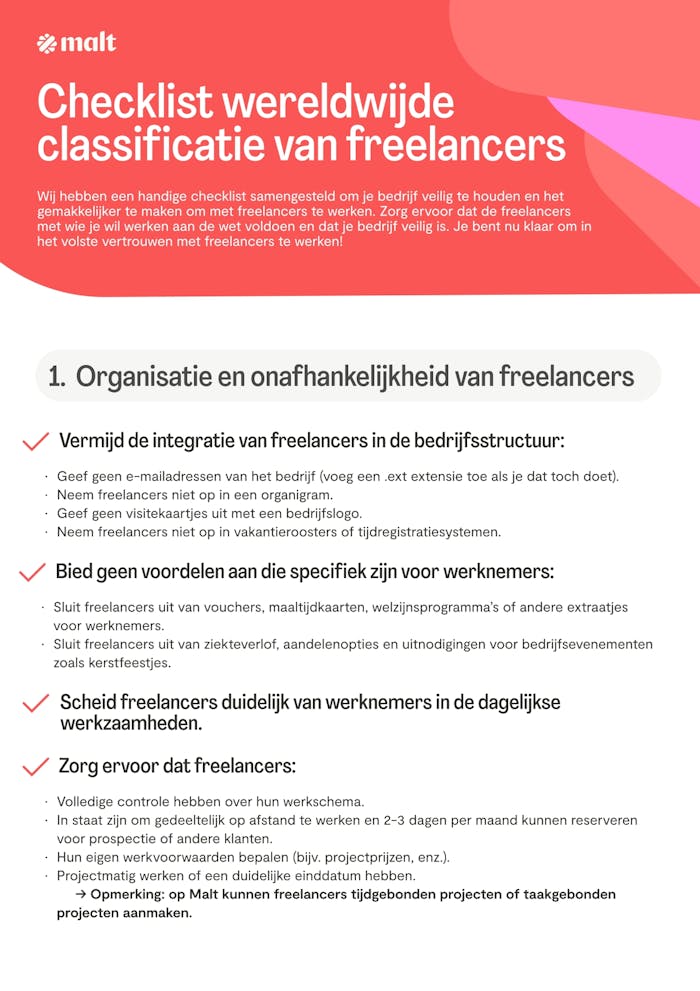 malt

Checklist wereldwijde classificatie van freelancers

Wij hebben een handige checklist samengesteld om je bedrijf veilig te houden en het gemakkelijker te maken om met freelancers te werken. Zorg ervoor dat de freelancers met wie je wil werken aan de wet voldoen en dat je bedrijf veilig is. Je bent nu klaar om in het volste vertrouwen met freelancers te werken!

1. Organisatie en onafhankelijkheid van freelancers

Vermijd de integratie van freelancers in de bedrijfsstructuur:

· Geef geen e-mailadressen van het bedrijf (voeg een .ext extensie toe als je dat toch doet).
· Neem freelancers niet op in een organigram.
· Geef geen visitekaartjes uit met een bedrijfslogo.
· Neem freelancers niet op in vakantieroosters of tijdregistratiesystemen.

Bied geen voordelen aan die specifiek zijn voor werknemers:

· Sluit freelancers uit van vouchers, maaltijdkaarten, welzijnsprogramma's of andere extraatjes voor werknemers.
· Sluit freelancers uit van ziekteverlof, aandelenopties en uitnodigingen voor bedrijfsevenementen zoals kerstfeestjes.

Scheid freelancers duidelijk van werknemers in de dagelijkse werkzaamheden.

Zorg ervoor dat freelancers:

· Volledige controle hebben over hun werkschema.
· In staat zijn om gedeeltelijk op afstand te werken en 2-3 dagen per maand kunnen reserveren voor prospectie of andere klanten.
· Hun eigen werkvoorwaarden bepalen (bijv. projectprijzen, enz.).
· Projectmatig werken of een duidelijke einddatum hebben.
→ Opmerking: op Malt kunnen freelancers tijdgebonden projecten of taakgebonden projecten aanmaken.